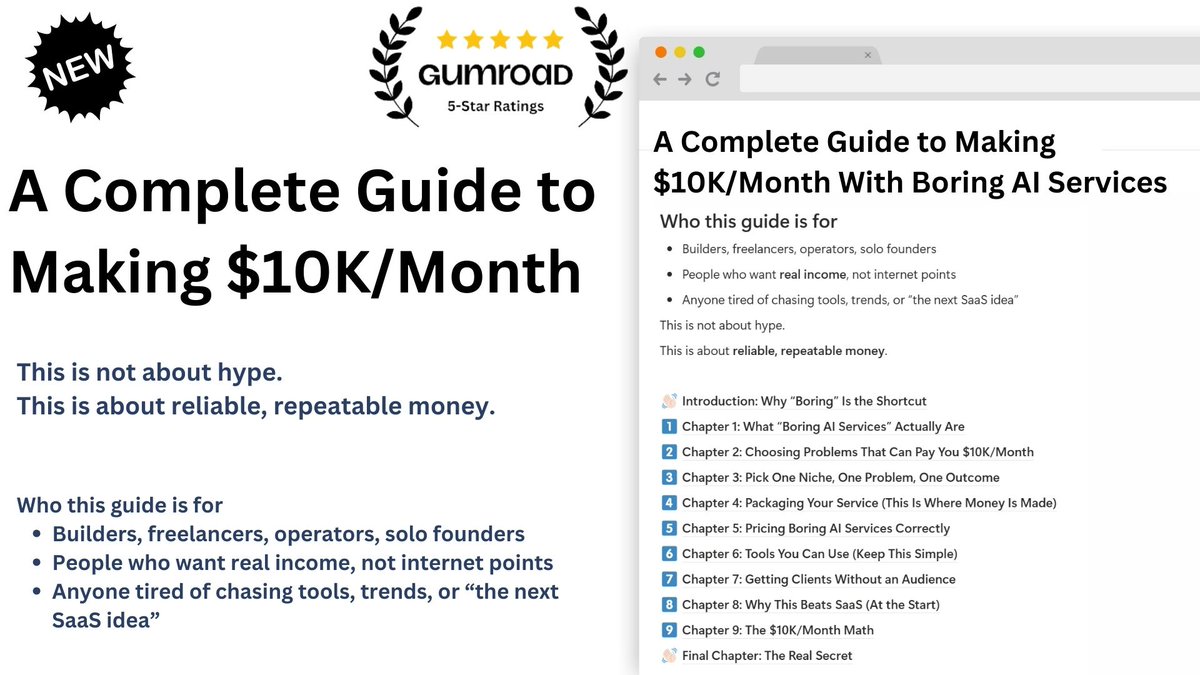 NEW

GUMROAD
5-Star Ratings

A Complete Guide to Making $10K/Month

This is not about hype.
This is about reliable, repeatable money.

Who this guide is for
• Builders, freelancers, operators, solo founders
• People who want real income, not internet points
• Anyone tired of chasing tools, trends, or "the next SaaS idea"

A Complete Guide to Making $10K/Month With Boring AI Services

Who this guide is for
• Builders, freelancers, operators, solo founders
• People who want real income, not internet points
• Anyone tired of chasing tools, trends, or "the next SaaS idea"

This is not about hype.

This is about reliable, repeatable money.

Introduction: Why "Boring" Is the Shortcut
1 Chapter 1: What "Boring AI Services" Actually Are
2 Chapter 2: Choosing Problems That Can Pay You $10K/Month
3 Chapter 3: Pick One Niche, One Problem, One Outcome
4 Chapter 4: Packaging Your Service (This Is Where Money Is Made)
5 Chapter 5: Pricing Boring AI Services Correctly
6 Chapter 6: Tools You Can Use (Keep This Simple)
7 Chapter 7: Getting Clients Without an Audience
8 Chapter 8: Why This Beats SaaS (At the Start)
9 Chapter 9: The $10K/Month Math
Final Chapter: The Real Secret